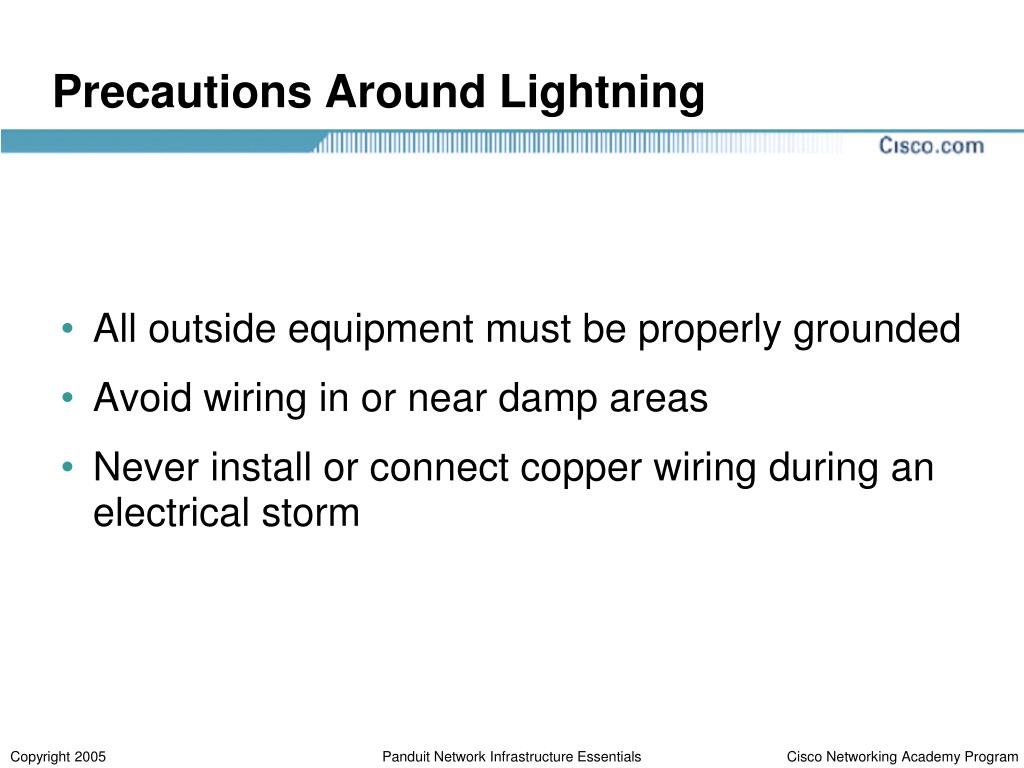 Precautions Around Lightning

Cisco.com

• All outside equipment must be properly grounded
• Avoid wiring in or near damp areas
• Never install or connect copper wiring during an electrical storm

Copyright 2005

Panduit Network Infrastructure Essentials

Cisco Networking Academy Program